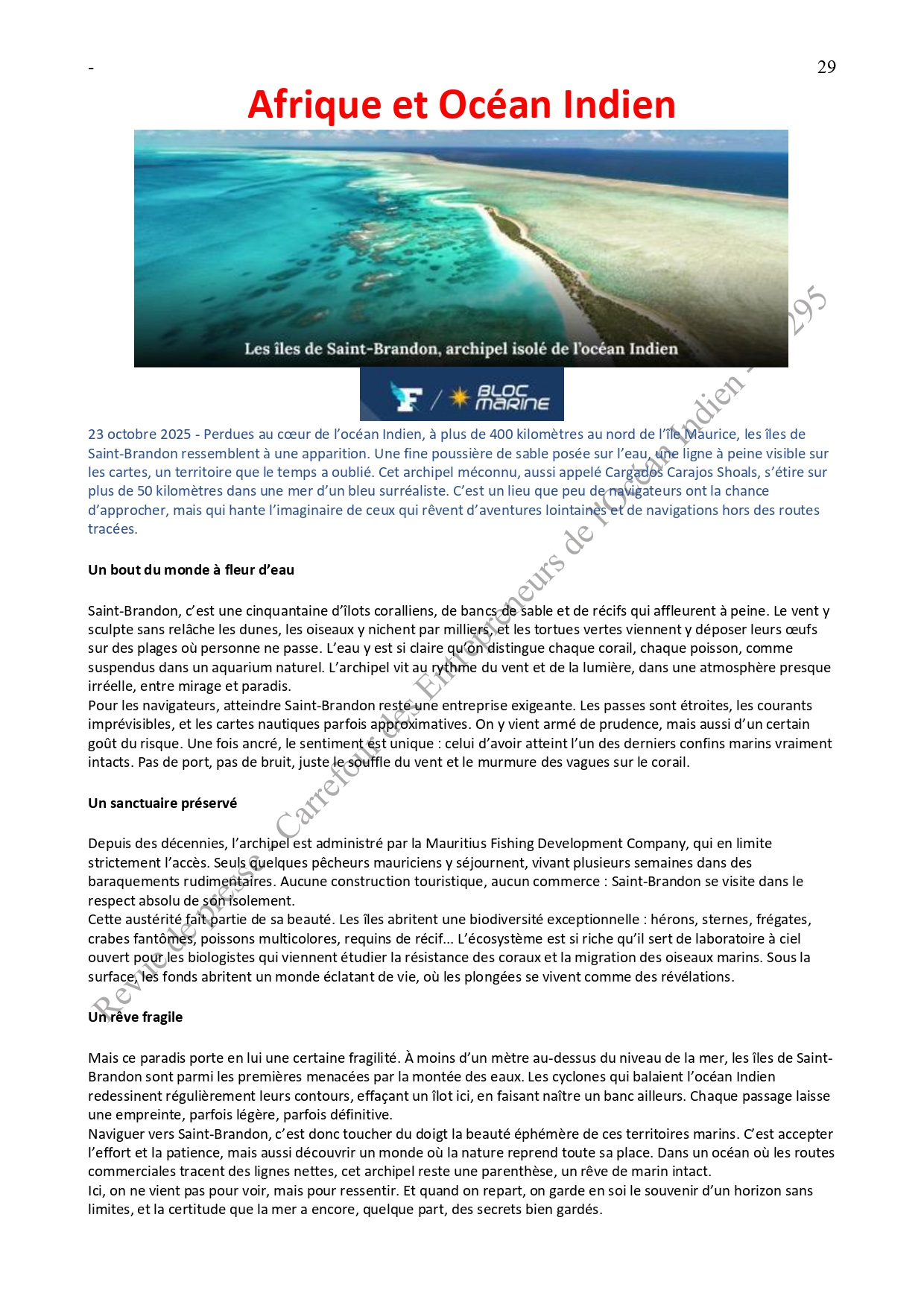 -

29

Afrique et Océan Indien

Les îles de Saint-Brandon, archipel isolé de l'océan Indien

F / BLOC MARINE

23 octobre 2025 - Perdues au cœur de l'océan Indien, à plus de 400 kilomètres au nord de l'île Maurice, les îles de Saint-Brandon ressemblent à une apparition. Une fine poussière de sable posée sur l'eau, une ligne à peine visible sur les cartes, un territoire que le temps a oublié. Cet archipel méconnu, aussi appelé Cargados Carajos Shoals, s'étire sur plus de 50 kilomètres dans une mer d'un bleu surréaliste. C'est un lieu que peu de navigateurs ont la chance d'approcher, mais qui hante l'imaginaire de ceux qui rêvent d'aventures lointaines et de navigations hors des routes tracées.

Un bout du monde à fleur d'eau

Saint-Brandon, c'est une cinquantaine d'îlots coralliens, de bancs de sable et de récifs qui affleurent à peine. Le vent y sculpte sans relâche les dunes, les oiseaux y nichent par milliers, et les tortues vertes viennent y déposer leurs œufs sur des plages où personne ne passe. L'eau y est si claire qu'on distingue chaque corail, chaque poisson, comme suspendus dans un aquarium naturel. L'archipel vit au rythme du vent et de la lumière, dans une atmosphère presque irréelle, entre mirage et paradis.
Pour les navigateurs, atteindre Saint-Brandon reste une entreprise exigeante. Les passes sont étroites, les courants imprévisibles, et les cartes nautiques parfois approximatives. On y vient armé de prudence, mais aussi d'un certain goût du risque. Une fois ancré, le sentiment est unique : celui d'avoir atteint l'un des derniers confins marins vraiment intacts. Pas de port, pas de bruit, juste le souffle du vent et le murmure des vagues sur le corail.

Un sanctuaire préservé

Depuis des décennies, l'archipel est administré par la Mauritius Fishing Development Company, qui en limite strictement l'accès. Seuls quelques pêcheurs mauriciens y séjournent, vivant plusieurs semaines dans des baraquements rudimentaires. Aucune construction touristique, aucun commerce : Saint-Brandon se visite dans le respect absolu de son isolement.
Cette austérité fait partie de sa beauté. Les îles abritent une biodiversité exceptionnelle : hérons, sternes, frégates, crabes fantômes, poissons multicolores, requins de récif... L'écosystème est si riche qu'il sert de laboratoire à ciel ouvert pour les biologistes qui viennent étudier la résistance des coraux et la migration des oiseaux marins. Sous la surface, les fonds abritent un monde éclatant de vie, où les plongées se vivent comme des révélations.

Un rêve fragile

Mais ce paradis porte en lui une certaine fragilité. À moins d'un mètre au-dessus du niveau de la mer, les îles de Saint-Brandon sont parmi les premières menacées par la montée des eaux. Les cyclones qui balaient l'océan Indien redessinent régulièrement leurs contours, effaçant un îlot ici, en faisant naître un banc ailleurs. Chaque passage laisse une empreinte, parfois légère, parfois définitive.
Naviguer vers Saint-Brandon, c'est donc toucher du doigt la beauté éphémère de ces territoires marins. C'est accepter l'effort et la patience, mais aussi découvrir un monde où la nature reprend toute sa place. Dans un océan où les routes commerciales tracent des lignes nettes, cet archipel reste une parenthèse, un rêve de marin intact.
Ici, on ne vient pas pour voir, mais pour ressentir. Et quand on repart, on garde en soi le souvenir d'un horizon sans limites, et la certitude que la mer a encore, quelque part, des secrets bien gardés.

Revue de presse - Carrefour des Entrepreneurs de l'Océan Indien - 295